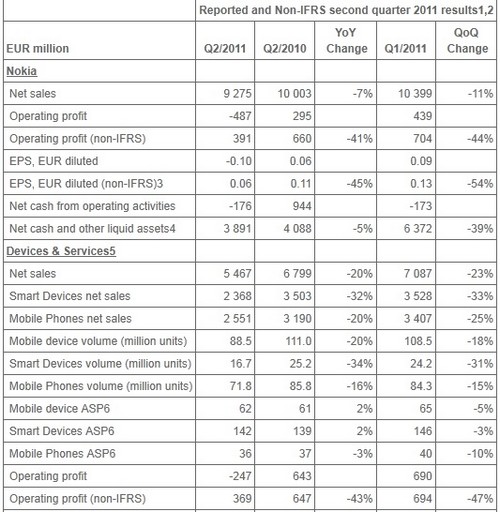 | | Reported and Non-IFRS second quarter 2011 results1,2 | | | | |
|---|---|---|---|---|---|
| EUR million | Q2/2011 | Q2/2010 | YoY Change | Q1/2011 | QoQ Change |
| Nokia | | | | | |
| Net sales | 9 275 | 10 003 | -7% | 10 399 | -11% |
| Operating profit | -487 | 295 | | 439 | |
| Operating profit (non-IFRS) | 391 | 660 | -41% | 704 | -44% |
| EPS, EUR diluted | -0.10 | 0.06 | | 0.09 | |
| EPS, EUR diluted (non-IFRS)3 | 0.06 | 0.11 | -45% | 0.13 | -54% |
| Net cash from operating activities | -176 | 944 | | -173 | |
| Net cash and other liquid assets4 | 3 891 | 4 088 | -5% | 6 372 | -39% |
| Devices & Services5 | | | | | |
| Net sales | 5 467 | 6 799 | -20% | 7 087 | -23% |
| Smart Devices net sales | 2 368 | 3 503 | -32% | 3 528 | -33% |
| Mobile Phones net sales | 2 551 | 3 190 | -20% | 3 407 | -25% |
| Mobile device volume (million units) | 88.5 | 111.0 | -20% | 108.5 | -18% |
| Smart Devices volume (million units) | 16.7 | 25.2 | -34% | 24.2 | -31% |
| Mobile Phones volume (million units) | 71.8 | 85.8 | -16% | 84.3 | -15% |
| Mobile device ASP6 | 62 | 61 | 2% | 65 | -5% |
| Smart Devices ASP6 | 142 | 139 | 2% | 146 | -3% |
| Mobile Phones ASP6 | 36 | 37 | -3% | 40 | -10% |
| Operating profit | -247 | 643 | | 690 | |
| Operating profit (non-IFRS) | 369 | 647 | -43% | 694 | -47% |